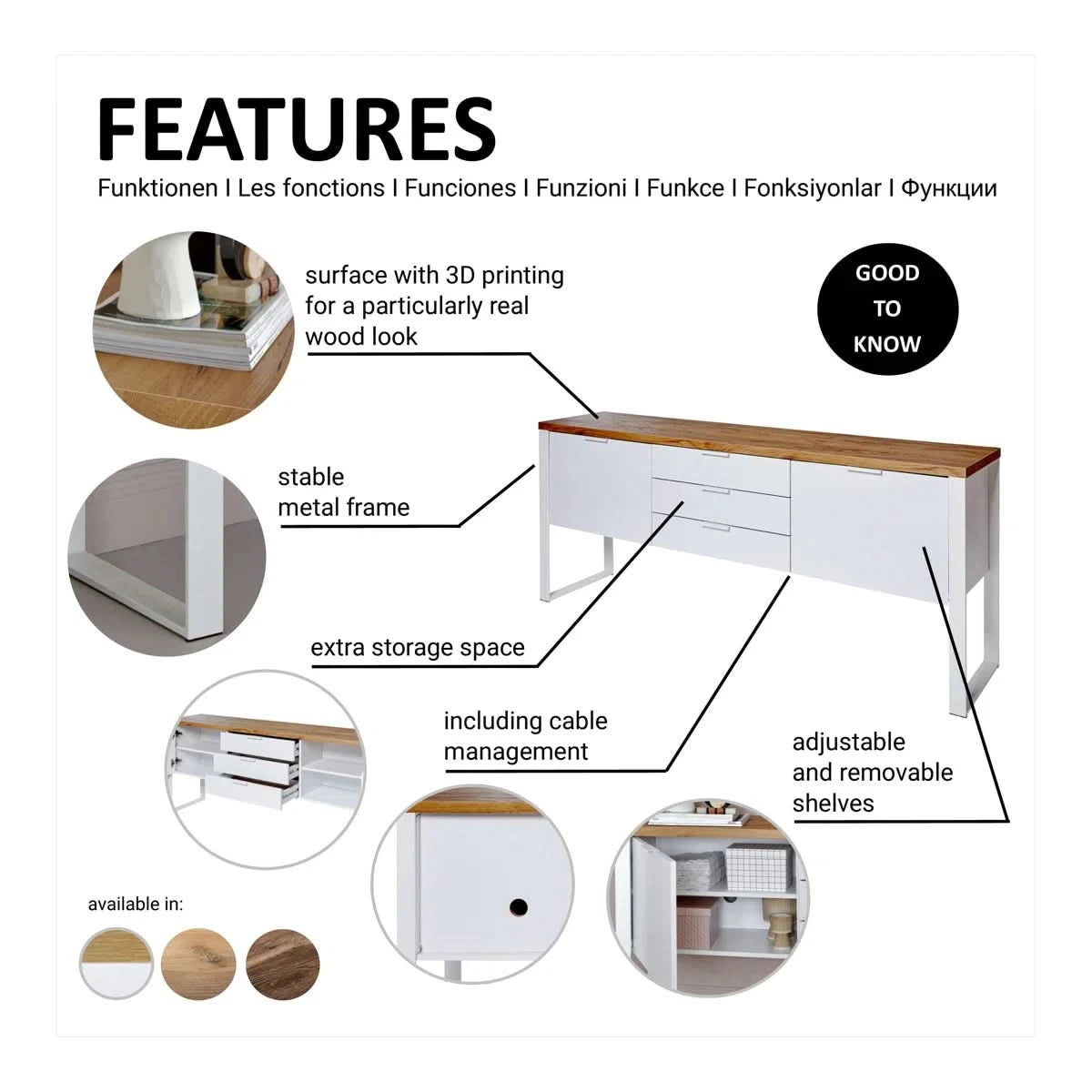 FEATURES

Funktionen I Les fonctions I Funciones I Funzioni I Funkce I Fonksiyonlar I Функции

surface with 3D printing for a particularly real wood look

GOOD
TO
KNOW

stable metal frame

extra storage space

including cable management

adjustable and removable shelves

available in: